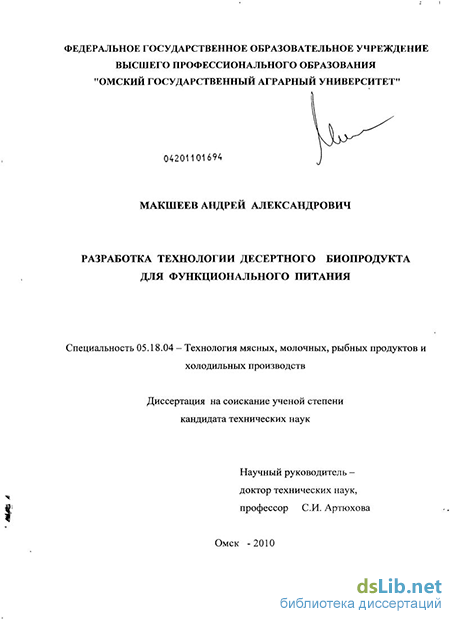 ФЕДЕРАЛЬНОЕ ГОСУДАРСТВЕННОЕ ОБРАЗОВАТЕЛЬНОЕ УЧРЕЖДЕНИЕ
ВЫСШЕГО ПРОФЕССИОНАЛЬНОГО ОБРАЗОВАНИЯ
"ОМСКИЙ ГОСУДАРСТВЕННЫЙ АГРАРНЫЙ УНИВЕРСИТЕТ"

04201101694

МАКШЕЕВ АНДРЕЙ АЛЕКСАНДРОВИЧ

РАЗРАБОТКА ТЕХНОЛОГИИ ДЕСЕРТНОГО БИОПРОДУКТА
ДЛЯ ФУНКЦИОНАЛЬНОГО ПИТАНИЯ

Специальность 05.18.04 – Технология мясных, молочных, рыбных продуктов и холодильных производств

Диссертация на соискание ученой степени
кандидата технических наук

Научный руководитель –
доктор технических наук,
профессор С.И. Артюхова

Омск - 2010

dsLib.net
библиотека диссертаций